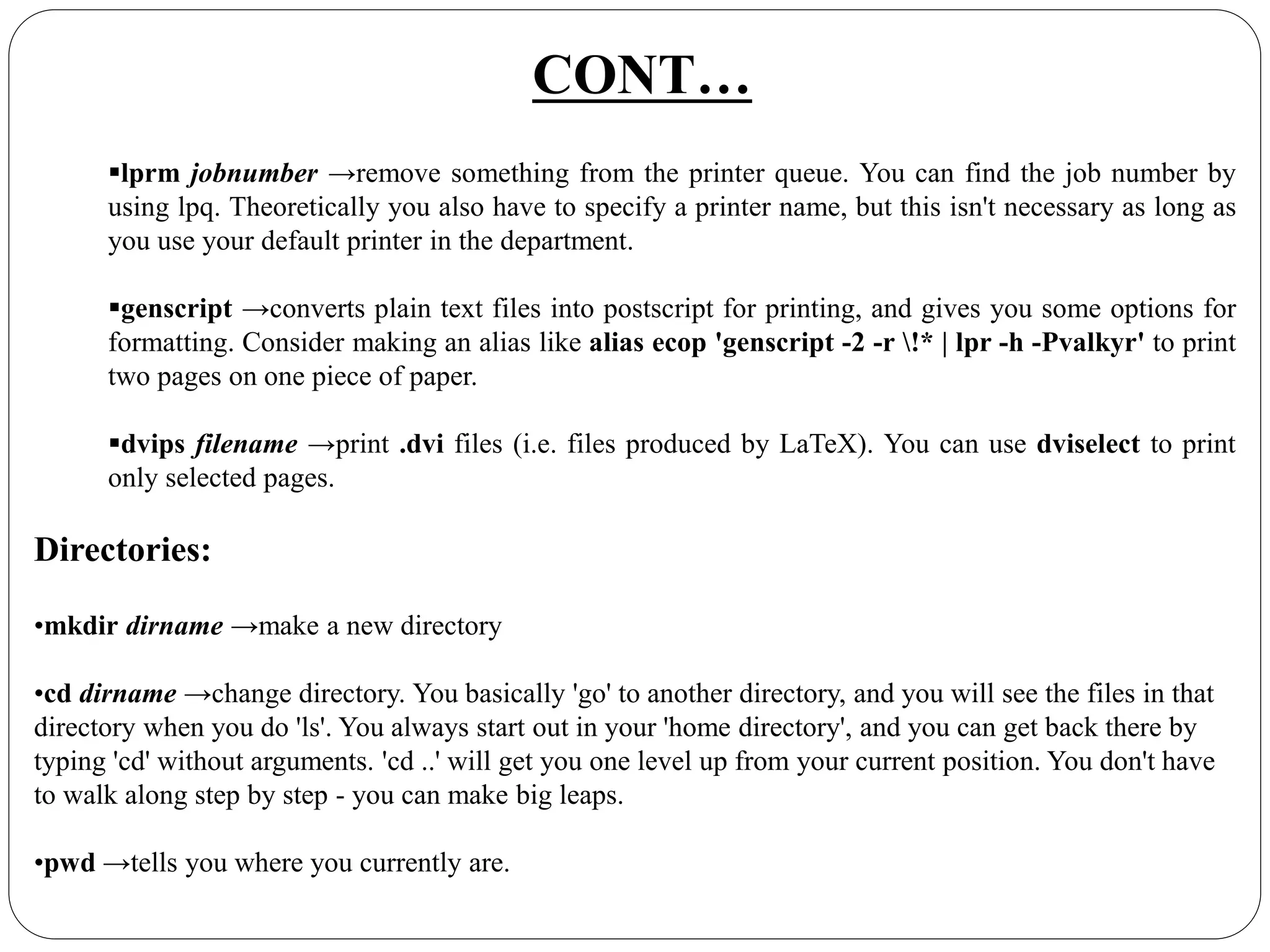 CONT…

▪lprm jobnumber →remove something from the printer queue. You can find the job number by using lpq. Theoretically you also have to specify a printer name, but this isn't necessary as long as you use your default printer in the department.

▪genscript →converts plain text files into postscript for printing, and gives you some options for formatting. Consider making an alias like alias ecop 'genscript -2 -r \!* | lpr -h -Pvalkyr' to print two pages on one piece of paper.

▪dvips filename →print .dvi files (i.e. files produced by LaTeX). You can use dviselect to print only selected pages.

Directories:

•mkdir dirname →make a new directory

•cd dirname →change directory. You basically 'go' to another directory, and you will see the files in that directory when you do 'ls'. You always start out in your 'home directory', and you can get back there by typing 'cd' without arguments. 'cd ..' will get you one level up from your current position. You don't have to walk along step by step - you can make big leaps.

•pwd →tells you where you currently are.